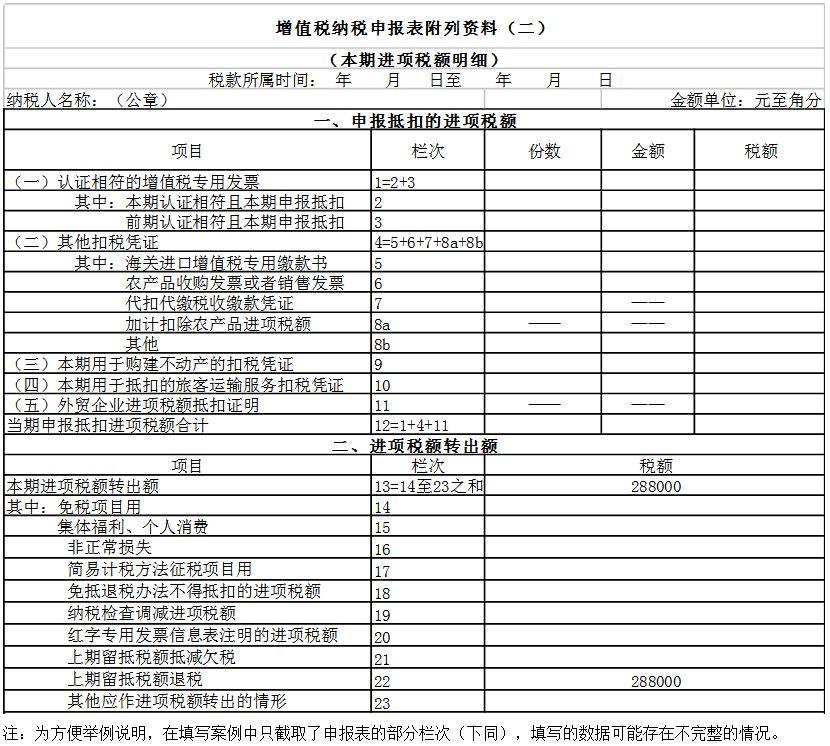 增值税纳税申报表附列资料（二）

（本期进项税额明细）

税款所属时间： 年 月 日至 年 月 日

纳税人名称：（公章） 金额单位：元至角分

一、申报抵扣的进项税额

| 项目 | 栏次 | 份数 | 金额 | 税额 |
|---|---|---|---|---|
| （一）认证相符的增值税专用发票 | 1=2+3 | | | |
| 其中：本期认证相符且本期申报抵扣 | 2 | | | |
| 前期认证相符且本期申报抵扣 | 3 | | | |
| （二）其他扣税凭证 | 4=5+6+7+8a+8b | | | |
| 其中：海关进口增值税专用缴款书 | 5 | | | |
| 农产品收购发票或者销售发票 | 6 | | | |
| 代扣代缴税收缴款凭证 | 7 | | —— | |
| 加计扣除农产品进项税额 | 8a | —— | —— | |
| 其他 | 8b | | | |
| （三）本期用于购建不动产的扣税凭证 | 9 | | | |
| （四）本期用于抵扣的旅客运输服务扣税凭证 | 10 | | | |
| （五）外贸企业进项税额抵扣证明 | 11 | —— | —— | |
| 当期申报抵扣进项税额合计 | 12=1+4+11 | | | |

二、进项税额转出额

| 项目 | 栏次 | 税额 |
|---|---|---|
| 本期进项税额转出额 | 13=14至23之和 | 288000 |
| 其中：免税项目用 | 14 | |
| 集体福利、个人消费 | 15 | |
| 非正常损失 | 16 | |
| 简易计税方法征税项目用 | 17 | |
| 免抵退税办法不得抵扣的进项税额 | 18 | |
| 纳税检查调减进项税额 | 19 | |
| 红字专用发票信息表注明的进项税额 | 20 | |
| 上期留抵税额抵减欠税 | 21 | |
| 上期留抵税额退税 | 22 | 288000 |
| 其他应作进项税额转出的情形 | 23 | |

注：为方便举例说明，在填写案例中只截取了申报表的部分栏次（下同），填写的数据可能存在不完整的情况。